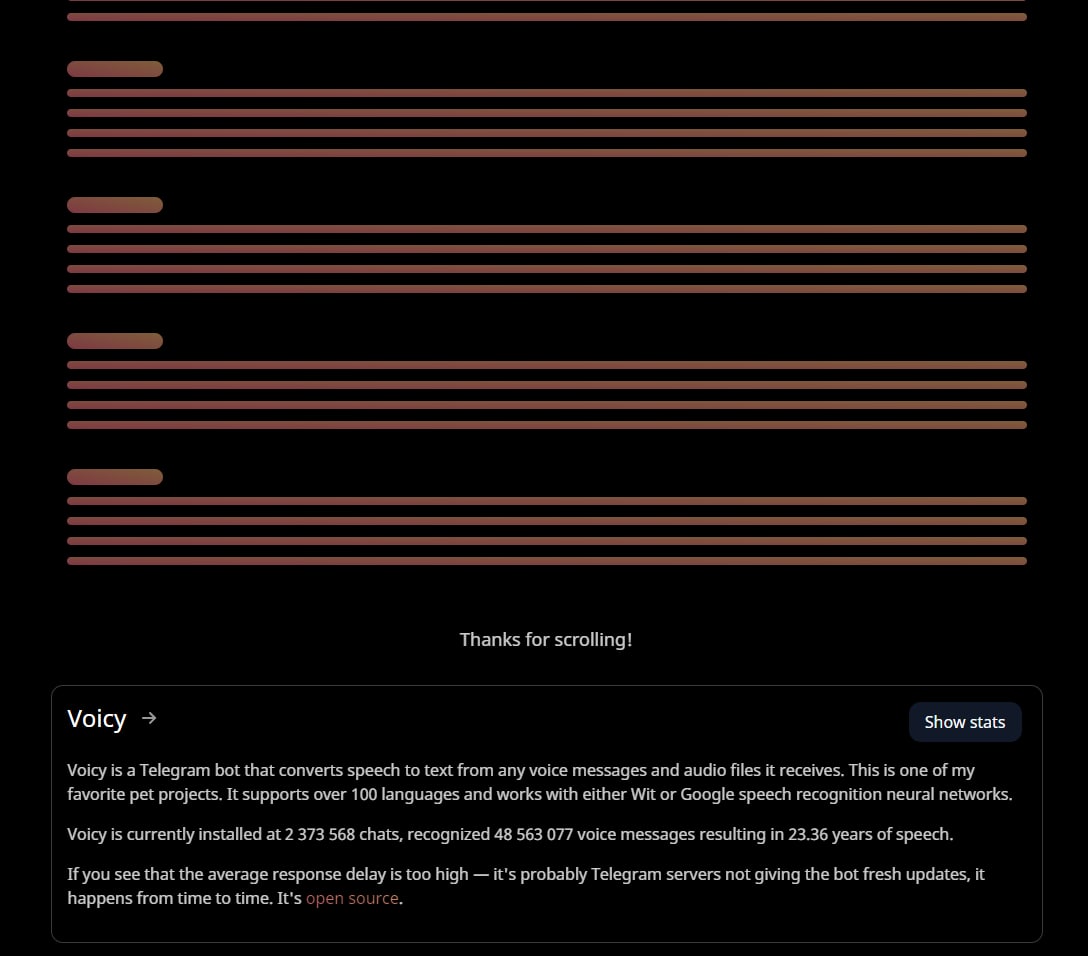 Thanks for scrolling!

Voicy →

Show stats

Voicy is a Telegram bot that converts speech to text from any voice messages and audio files it receives. This is one of my favorite pet projects. It supports over 100 languages and works with either Wit or Google speech recognition neural networks.

Voicy is currently installed at 2 373 568 chats, recognized 48 563 077 voice messages resulting in 23.36 years of speech.

If you see that the average response delay is too high — it's probably Telegram servers not giving the bot fresh updates, it happens from time to time. It's open source.